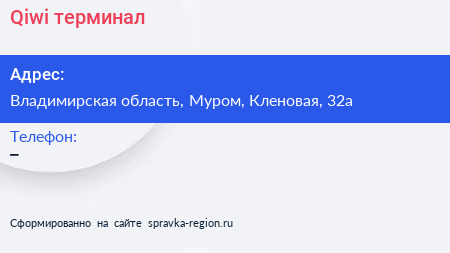 Qiwi терминал

Адрес:
Владимирская область, Муром, Кленовая, 32а

Телефон:
–

Сформированно на сайте spravka-region.ru